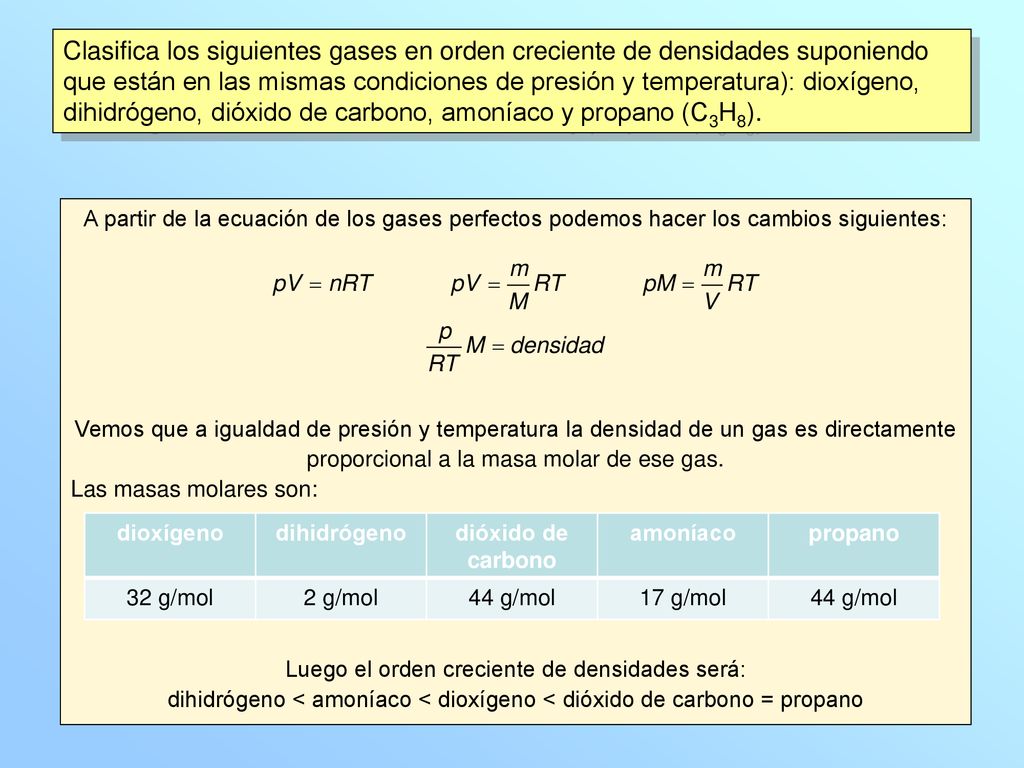 Clasifica los siguientes gases en orden creciente de densidades suponiendo que están en las mismas condiciones de presión y temperatura): dioxígeno, dihidrógeno, dióxido de carbono, amoníaco y propano ($C_3H_8$).

A partir de la ecuación de los gases perfectos podemos hacer los cambios siguientes:

$pV = nRT$ $pV = \frac{m}{M}RT$ $pM = \frac{m}{V}RT$

$\frac{p}{RT}M = densidad$

Vemos que a igualdad de presión y temperatura la densidad de un gas es directamente proporcional a la masa molar de ese gas.

Las masas molares son:

| dioxígeno | dihidrógeno | dióxido de carbono | amoníaco | propano |
|---|---|---|---|---|
| 32 g/mol | 2 g/mol | 44 g/mol | 17 g/mol | 44 g/mol |

Luego el orden creciente de densidades será:
dihidrógeno < amoníaco < dioxígeno < dióxido de carbono = propano